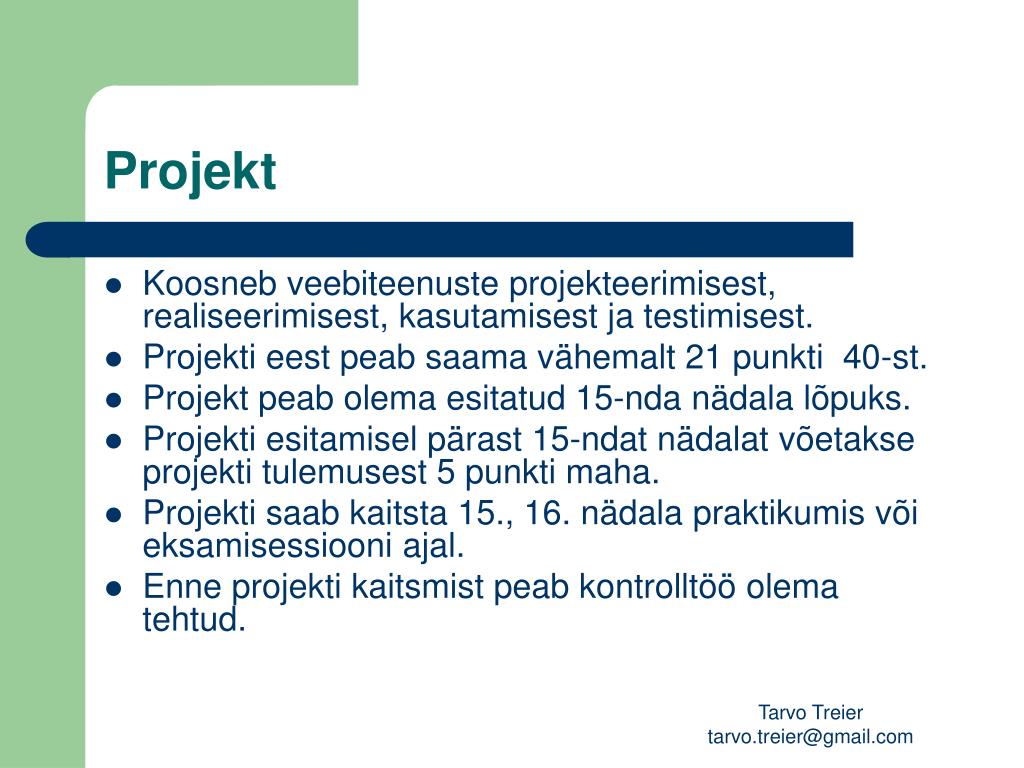 Projekt

- Koosneb veebiteenuste projekteerimisest, realiseerimisest, kasutamisest ja testimisest.
- Projekti eest peab saama vähemalt 21 punkti 40-st.
- Projekt peab olema esitatud 15-nda nädala lõpuks.
- Projekti esitamisel pärast 15-ndat nädalat võetakse projekti tulemusest 5 punkti maha.
- Projekti saab kaitsta 15., 16. nädala praktikumis või eksamisessiooni ajal.
- Enne projekti kaitsmist peab kontrolltöö olema tehtud.

Tarvo Treier
tarvo.treier@gmail.com